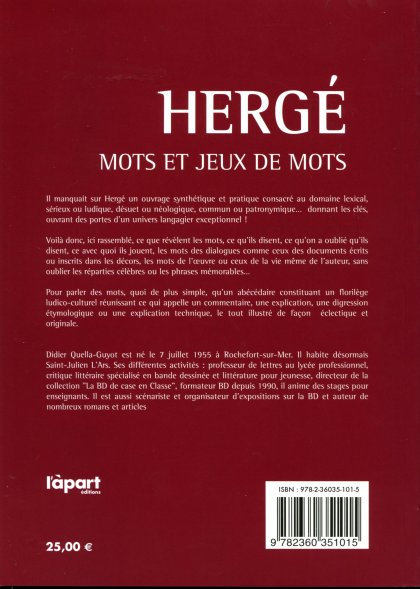 HERGÉ

MOTS ET JEUX DE MOTS

Il manquait sur Hergé un ouvrage synthétique et pratique consacré au domaine lexical, sérieux ou ludique, désuet ou néologique, commun ou patronymique... donnant les clés, ouvrant des portes d'un univers langagier exceptionnel !

Voilà donc, ici rassemblé, ce que révèlent les mots, ce qu'ils disent, ce qu'on a oublié qu'ils disent, ce avec quoi ils jouent, les mots des dialogues comme ceux des documents écrits ou inscrits dans les décors, les mots de l'œuvre ou ceux de la vie même de l'auteur, sans oublier les réparties célèbres ou les phrases mémorables...

Pour parler des mots, quoi de plus simple, qu'un abécédaire constituant un florilège ludico-culturel réunissant ce qui appelle un commentaire, une explication, une digression étymologique ou une explication technique, le tout illustré de façon éclectique et originale.

Didier Quella-Guyot est né le 7 juillet 1955 à Rochefort-sur-Mer. Il habite désormais Saint-Julien L'Ars. Ses différentes activités : professeur de lettres au lycée professionnel, critique littéraire spécialisé en bande dessinée et littérature pour jeunesse, directeur de la collection "La BD de case en Classe", formateur BD depuis 1990, il anime des stages pour enseignants. Il est aussi scénariste et organisateur d'expositions sur la BD et auteur de nombreux romans et articles

l'àpart éditions

25,00 €

ISBN : 978-2-36035-101-5

9 782360 351015